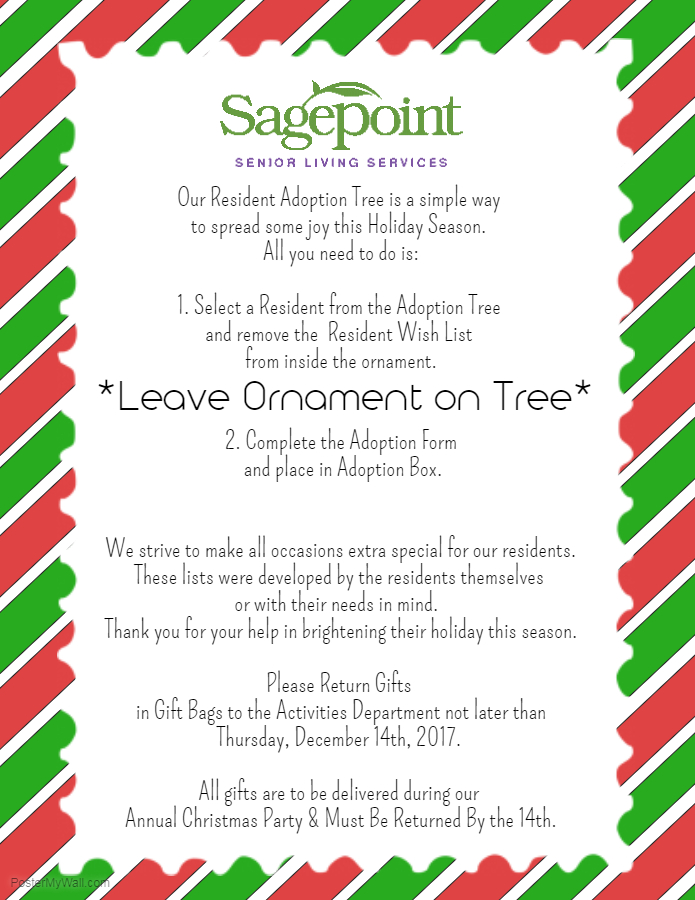 Sagepoint
SENIOR LIVING SERVICES

Our Resident Adoption Tree is a simple way to spread some joy this Holiday Season. All you need to do is:

1. Select a Resident from the Adoption Tree and remove the Resident Wish List from inside the ornament.

*Leave Ornament on Tree*

2. Complete the Adoption Form and place in Adoption Box.

We strive to make all occasions extra special for our residents. These lists were developed by the residents themselves or with their needs in mind. Thank you for your help in brightening their holiday this season.

Please Return Gifts in Gift Bags to the Activities Department not later than Thursday, December 14th, 2017.

All gifts are to be delivered during our Annual Christmas Party & Must Be Returned By the 14th.

PosterMyWall.com